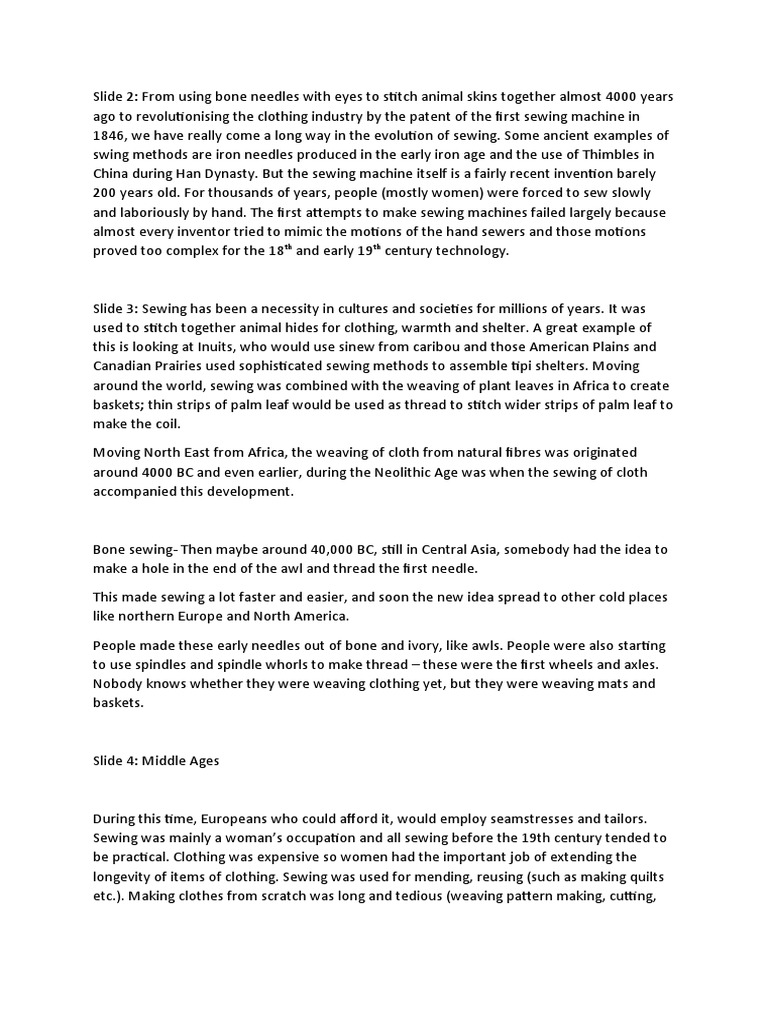 Slide 2: From using bone needles with eyes to stitch animal skins together almost 4000 years ago to revolutionising the clothing industry by the patent of the first sewing machine in 1846, we have really come a long way in the evolution of sewing. Some ancient examples of swing methods are iron needles produced in the early iron age and the use of Thimbles in China during Han Dynasty. But the sewing machine itself is a fairly recent invention barely 200 years old. For thousands of years, people (mostly women) were forced to sew slowly and laboriously by hand. The first attempts to make sewing machines failed largely because almost every inventor tried to mimic the motions of the hand sewers and those motions proved too complex for the 18$^{th}$ and early 19$^{th}$ century technology.

Slide 3: Sewing has been a necessity in cultures and societies for millions of years. It was used to stitch together animal hides for clothing, warmth and shelter. A great example of this is looking at Inuits, who would use sinew from caribou and those American Plains and Canadian Prairies used sophisticated sewing methods to assemble tipi shelters. Moving around the world, sewing was combined with the weaving of plant leaves in Africa to create baskets; thin strips of palm leaf would be used as thread to stitch wider strips of palm leaf to make the coil.

Moving North East from Africa, the weaving of cloth from natural fibres was originated around 4000 BC and even earlier, during the Neolithic Age was when the sewing of cloth accompanied this development.

Bone sewing- Then maybe around 40,000 BC, still in Central Asia, somebody had the idea to make a hole in the end of the awl and thread the first needle.

This made sewing a lot faster and easier, and soon the new idea spread to other cold places like northern Europe and North America.

People made these early needles out of bone and ivory, like awls. People were also starting to use spindles and spindle whorls to make thread – these were the first wheels and axles. Nobody knows whether they were weaving clothing yet, but they were weaving mats and baskets.

Slide 4: Middle Ages

During this time, Europeans who could afford it, would employ seamstresses and tailors. Sewing was mainly a woman's occupation and all sewing before the 19th century tended to be practical. Clothing was expensive so women had the important job of extending the longevity of items of clothing. Sewing was used for mending, reusing (such as making quilts etc.). Making clothes from scratch was long and tedious (weaving pattern making, cutting,